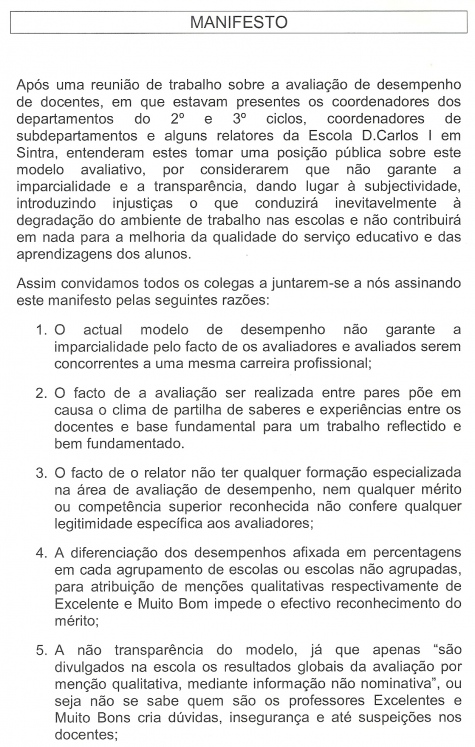 MANIFESTO

Após uma reunião de trabalho sobre a avaliação de desempenho de docentes, em que estavam presentes os coordenadores dos departamentos do 2º e 3º ciclos, coordenadores de subdepartamentos e alguns relatores da Escola D.Carlos I em Sintra, entenderam estes tomar uma posição pública sobre este modelo avaliativo, por considerarem que não garante a imparcialidade e a transparência, dando lugar à subjectividade, introduzindo injustiças o que conduzirá inevitavelmente à degradação do ambiente de trabalho nas escolas e não contribuirá em nada para a melhoria da qualidade do serviço educativo e das aprendizagens dos alunos.

Assim convidamos todos os colegas a juntarem-se a nós assinando este manifesto pelas seguintes razões:

1. O actual modelo de desempenho não garante a imparcialidade pelo facto de os avaliadores e avaliados serem concorrentes a uma mesma carreira profissional;

2. O facto de a avaliação ser realizada entre pares põe em causa o clima de partilha de saberes e experiências entre os docentes e base fundamental para um trabalho reflectido e bem fundamentado.

3. O facto de o relator não ter qualquer formação especializada na área de avaliação de desempenho, nem qualquer mérito ou competência superior reconhecida não confere qualquer legitimidade específica aos avaliadores;

4. A diferenciação dos desempenhos afixada em percentagens em cada agrupamento de escolas ou escolas não agrupadas, para atribuição de menções qualitativas respectivamente de Excelente e Muito Bom impede o efectivo reconhecimento do mérito;

5. A não transparência do modelo, já que apenas "são divulgados na escola os resultados globais da avaliação por menção qualitativa, mediante informação não nominativa", ou seja não se sabe quem são os professores Excelentes e Muito Bons cria dúvidas, insegurança e até suspeições nos docentes;